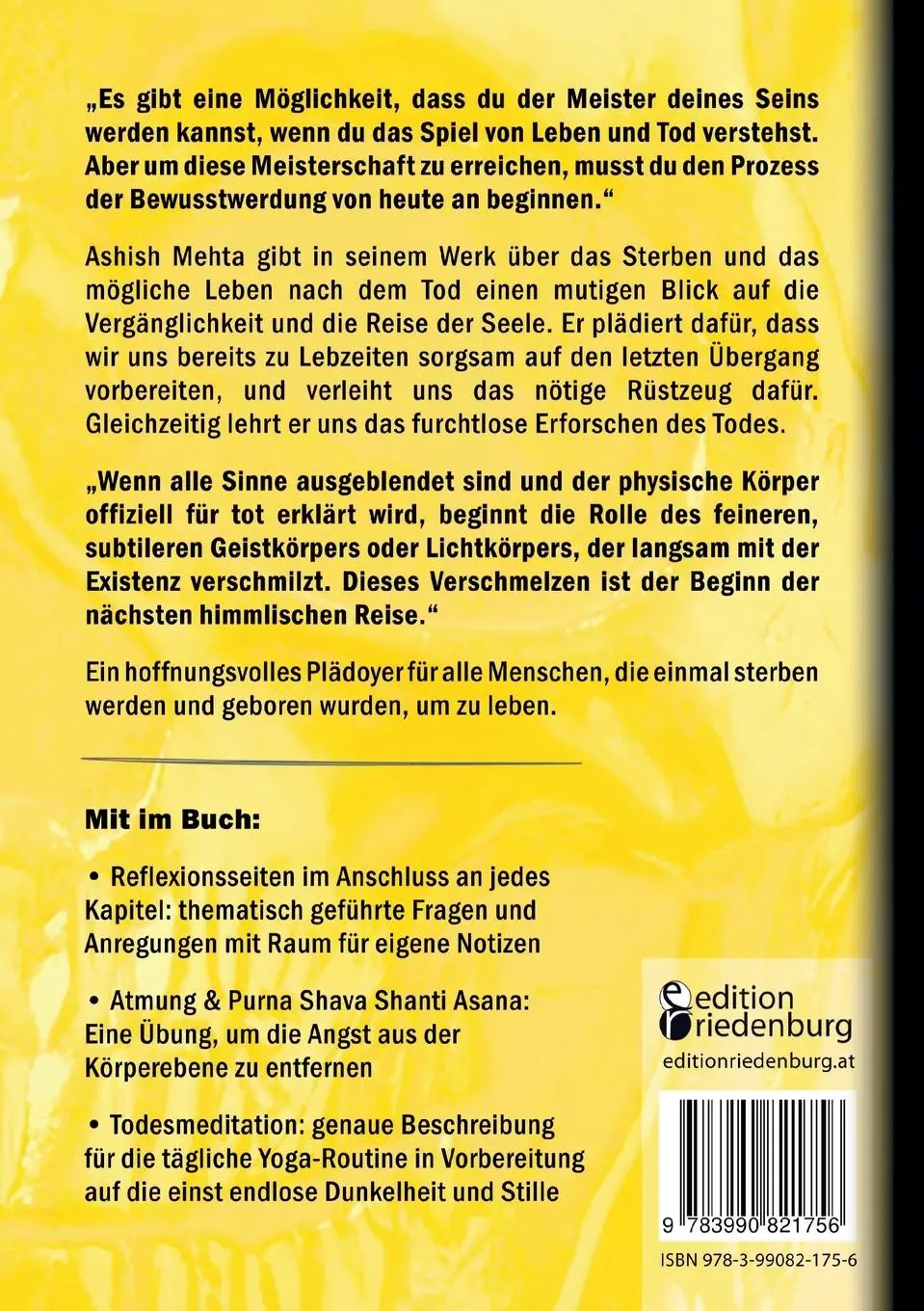 „Es gibt eine Möglichkeit, dass du der Meister deines Seins werden kannst, wenn du das Spiel von Leben und Tod verstehst. Aber um diese Meisterschaft zu erreichen, musst du den Prozess der Bewusstwerdung von heute an beginnen."

Ashish Mehta gibt in seinem Werk über das Sterben und das mögliche Leben nach dem Tod einen mutigen Blick auf die Vergänglichkeit und die Reise der Seele. Er plädiert dafür, dass wir uns bereits zu Lebzeiten sorgsam auf den letzten Übergang vorbereiten, und verleiht uns das nötige Rüstzeug dafür. Gleichzeitig lehrt er uns das furchtlose Erforschen des Todes.

„Wenn alle Sinne ausgeblendet sind und der physische Körper offiziell für tot erklärt wird, beginnt die Rolle des feineren, subtileren Geistkörpers oder Lichtkörpers, der langsam mit der Existenz verschmilzt. Dieses Verschmelzen ist der Beginn der nächsten himmlischen Reise."

Ein hoffnungsvolles Plädoyer für alle Menschen, die einmal sterben werden und geboren wurden, um zu leben.

Mit im Buch:

• Reflexionsseiten im Anschluss an jedes Kapitel: thematisch geführte Fragen und Anregungen mit Raum für eigene Notizen

• Atmung & Purna Shava Shanti Asana: Eine Übung, um die Angst aus der Körperebene zu entfernen

• Todesmeditation: genaue Beschreibung für die tägliche Yoga-Routine in Vorbereitung auf die einst endlose Dunkelheit und Stille

edition riedenburg
editionriedenburg.at

9 783990 821756
ISBN 978-3-99082-175-6